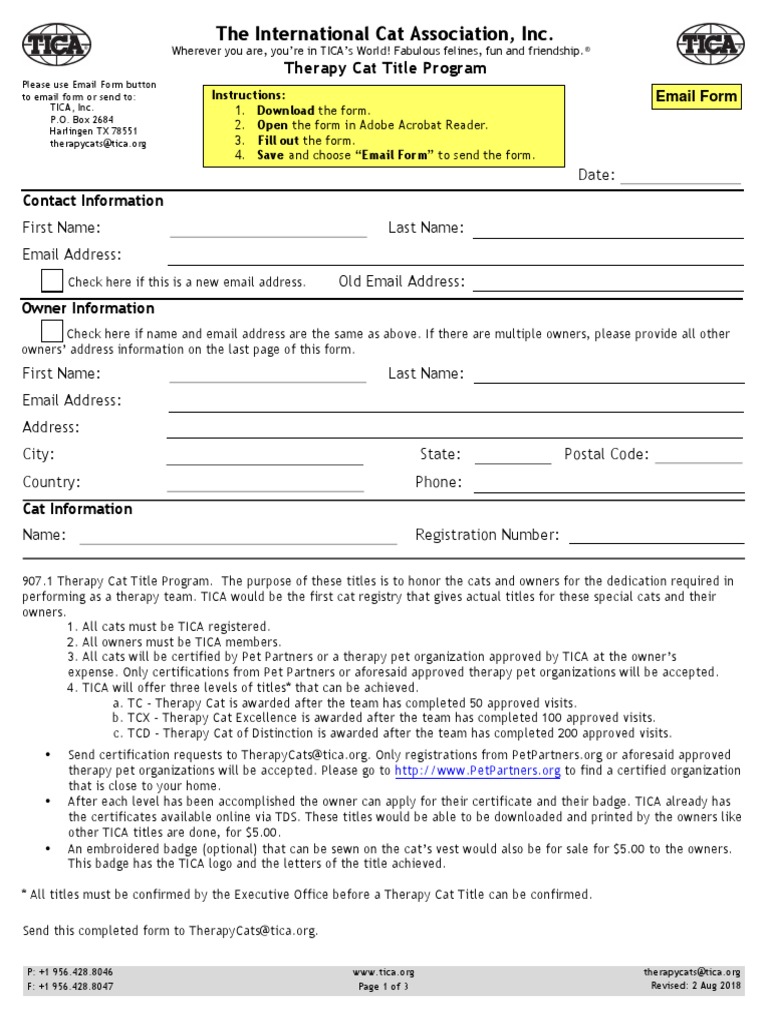 TICA

The International Cat Association, Inc.

Wherever you are, you're in TICA's World! Fabulous felines, fun and friendship.®

TICA

Therapy Cat Title Program

Please use Email Form button to email form or send to:
TICA, Inc.
P.O. Box 2684
Harlingen TX 78551
therapycats@tica.org

Instructions:
1. Download the form.
2. Open the form in Adobe Acrobat Reader.
3. Fill out the form.
4. Save and choose "Email Form" to send the form.

Email Form

Date:

Contact Information

First Name: Last Name:

Email Address:

Check here if this is a new email address. Old Email Address:

Owner Information

Check here if name and email address are the same as above. If there are multiple owners, please provide all other owners' address information on the last page of this form.

First Name: Last Name:

Email Address:

Address:

City: State: Postal Code:

Country: Phone:

Cat Information

Name: Registration Number:

907.1 Therapy Cat Title Program. The purpose of these titles is to honor the cats and owners for the dedication required in performing as a therapy team. TICA would be the first cat registry that gives actual titles for these special cats and their owners.
1. All cats must be TICA registered.
2. All owners must be TICA members.
3. All cats will be certified by Pet Partners or a therapy pet organization approved by TICA at the owner's expense. Only certifications from Pet Partners or aforesaid approved therapy pet organizations will be accepted.
4. TICA will offer three levels of titles* that can be achieved.
a. TC - Therapy Cat is awarded after the team has completed 50 approved visits.
b. TCX - Therapy Cat Excellence is awarded after the team has completed 100 approved visits.
c. TCD - Therapy Cat of Distinction is awarded after the team has completed 200 approved visits.

• Send certification requests to TherapyCats@tica.org. Only registrations from PetPartners.org or aforesaid approved therapy pet organizations will be accepted. Please go to http://www.PetPartners.org to find a certified organization that is close to your home.
• After each level has been accomplished the owner can apply for their certificate and their badge. TICA already has the certificates available online via TDS. These titles would be able to be downloaded and printed by the owners like other TICA titles are done, for $5.00.
• An embroidered badge (optional) that can be sewn on the cat's vest would also be for sale for $5.00 to the owners. This badge has the TICA logo and the letters of the title achieved.

* All titles must be confirmed by the Executive Office before a Therapy Cat Title can be confirmed.

Send this completed form to TherapyCats@tica.org.

P: +1 956.428.8046
F: +1 956.428.8047

www.tica.org
Page 1 of 3

therapycats@tica.org
Revised: 2 Aug 2018